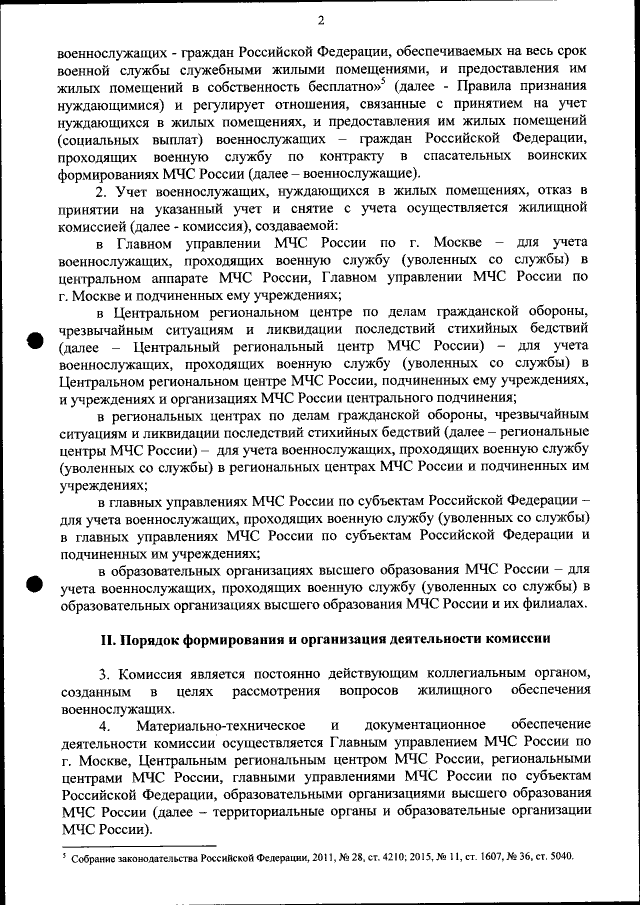 2

военнослужащих - граждан Российской Федерации, обеспечиваемых на весь срок военной службы служебными жилыми помещениями, и предоставления им жилых помещений в собственность бесплатно»$^5$ (далее - Правила признания нуждающимися) и регулирует отношения, связанные с принятием на учет нуждающихся в жилых помещениях, и предоставления им жилых помещений (социальных выплат) военнослужащих – граждан Российской Федерации, проходящих военную службу по контракту в спасательных воинских формированиях МЧС России (далее – военнослужащие).

2. Учет военнослужащих, нуждающихся в жилых помещениях, отказ в принятии на указанный учет и снятие с учета осуществляется жилищной комиссией (далее - комиссия), создаваемой:

в Главном управлении МЧС России по г. Москве – для учета военнослужащих, проходящих военную службу (уволенных со службы) в центральном аппарате МЧС России, Главном управлении МЧС России по г. Москве и подчиненных ему учреждениях;

в Центральном региональном центре по делам гражданской обороны, чрезвычайным ситуациям и ликвидации последствий стихийных бедствий (далее – Центральный региональный центр МЧС России) – для учета военнослужащих, проходящих военную службу (уволенных со службы) в Центральном региональном центре МЧС России, подчиненных ему учреждениях, и учреждениях и организациях МЧС России центрального подчинения;

в региональных центрах по делам гражданской обороны, чрезвычайным ситуациям и ликвидации последствий стихийных бедствий (далее – региональные центры МЧС России) – для учета военнослужащих, проходящих военную службу (уволенных со службы) в региональных центрах МЧС России и подчиненных им учреждениях;

в главных управлениях МЧС России по субъектам Российской Федерации – для учета военнослужащих, проходящих военную службу (уволенных со службы) в главных управлениях МЧС России по субъектам Российской Федерации и подчиненных им учреждениях;

в образовательных организациях высшего образования МЧС России – для учета военнослужащих, проходящих военную службу (уволенных со службы) в образовательных организациях высшего образования МЧС России и их филиалах.

II. Порядок формирования и организация деятельности комиссии

3. Комиссия является постоянно действующим коллегиальным органом, созданным в целях рассмотрения вопросов жилищного обеспечения военнослужащих.

4. Материально-техническое и документационное обеспечение деятельности комиссии осуществляется Главным управлением МЧС России по г. Москве, Центральным региональным центром МЧС России, региональными центрами МЧС России, главными управлениями МЧС России по субъектам Российской Федерации, образовательными организациями высшего образования МЧС России (далее – территориальные органы и образовательные организации МЧС России).

$^5$ Собрание законодательства Российской Федерации, 2011, № 28, ст. 4210; 2015, № 11, ст. 1607, № 36, ст. 5040.